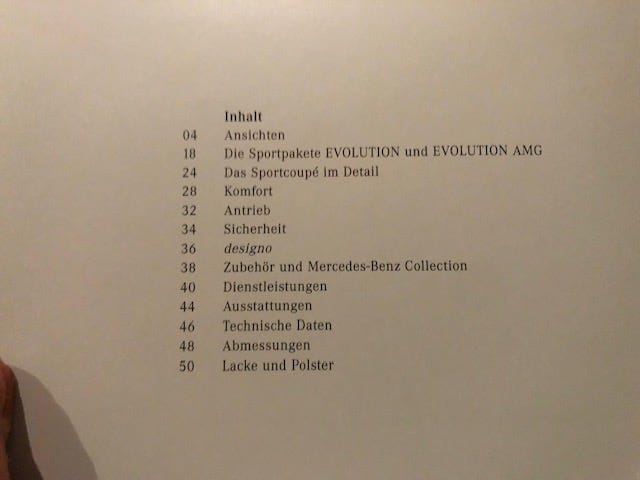 Inhalt

04 Ansichten
18 Die Sportpakete EVOLUTION und EVOLUTION AMG
24 Das Sportcoupé im Detail
28 Komfort
32 Antrieb
34 Sicherheit
36 designo
38 Zubehör und Mercedes-Benz Collection
40 Dienstleistungen
44 Ausstattungen
46 Technische Daten
48 Abmessungen
50 Lacke und Polster